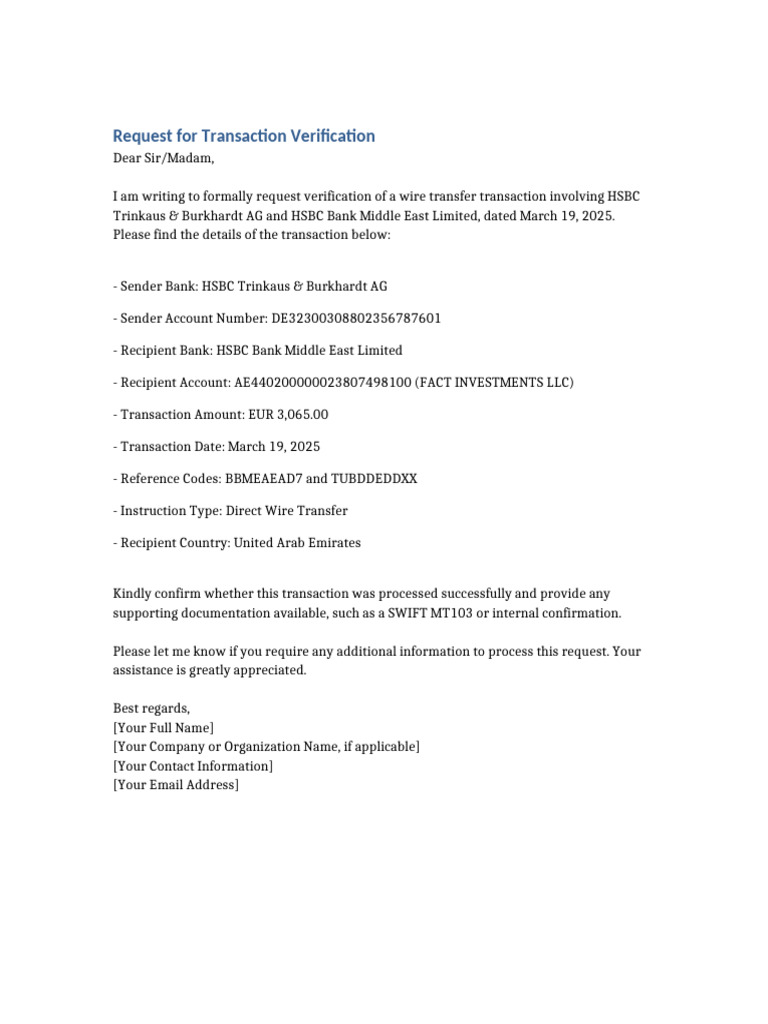 Request for Transaction Verification
Dear Sir/Madam,

I am writing to formally request verification of a wire transfer transaction involving HSBC Trinkaus & Burkhardt AG and HSBC Bank Middle East Limited, dated March 19, 2025. Please find the details of the transaction below:

- Sender Bank: HSBC Trinkaus & Burkhardt AG

- Sender Account Number: DE32300308802356787601

- Recipient Bank: HSBC Bank Middle East Limited

- Recipient Account: AE440200000023807498100 (FACT INVESTMENTS LLC)

- Transaction Amount: EUR 3,065.00

- Transaction Date: March 19, 2025

- Reference Codes: BBMEAEAD7 and TUBDDEDDXX

- Instruction Type: Direct Wire Transfer

- Recipient Country: United Arab Emirates

Kindly confirm whether this transaction was processed successfully and provide any supporting documentation available, such as a SWIFT MT103 or internal confirmation.

Please let me know if you require any additional information to process this request. Your assistance is greatly appreciated.

Best regards,
[Your Full Name]
[Your Company or Organization Name, if applicable]
[Your Contact Information]
[Your Email Address]